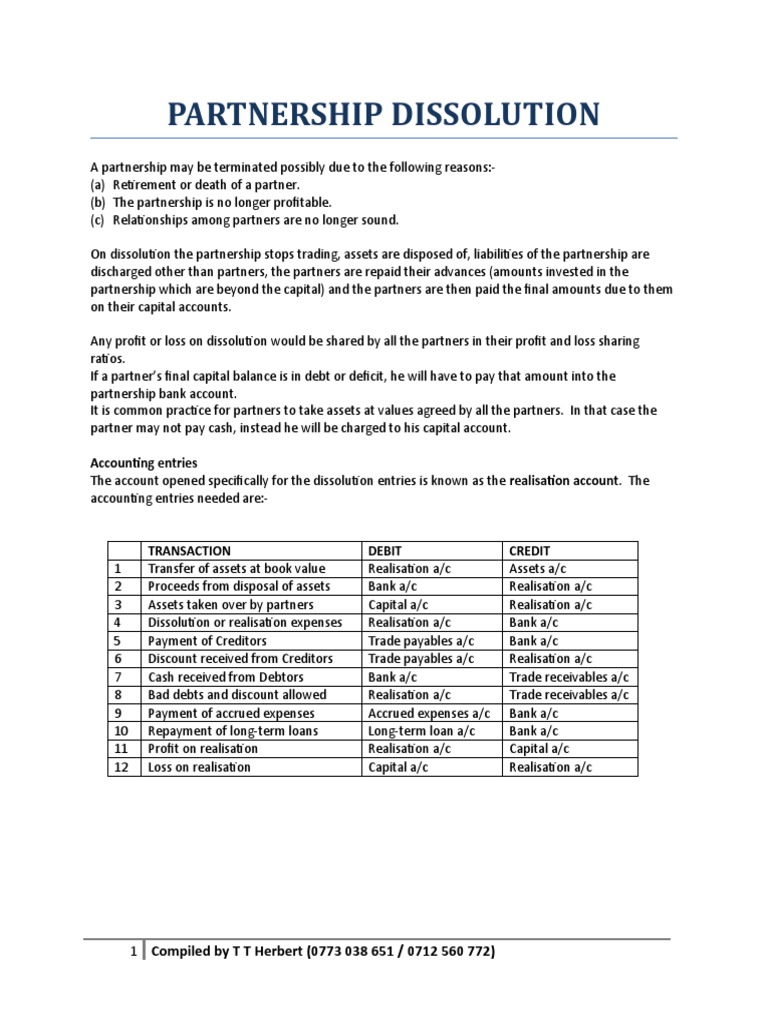 PARTNERSHIP DISSOLUTION

A partnership may be terminated possibly due to the following reasons:-
(a) Retirement or death of a partner.
(b) The partnership is no longer profitable.
(c) Relationships among partners are no longer sound.

On dissolution the partnership stops trading, assets are disposed of, liabilities of the partnership are discharged other than partners, the partners are repaid their advances (amounts invested in the partnership which are beyond the capital) and the partners are then paid the final amounts due to them on their capital accounts.

Any profit or loss on dissolution would be shared by all the partners in their profit and loss sharing ratios.
If a partner's final capital balance is in debt or deficit, he will have to pay that amount into the partnership bank account.
It is common practice for partners to take assets at values agreed by all the partners. In that case the partner may not pay cash, instead he will be charged to his capital account.

Accounting entries
The account opened specifically for the dissolution entries is known as the realisation account. The accounting entries needed are:-

| | TRANSACTION | DEBIT | CREDIT |
|---|---|---|---|
| 1 | Transfer of assets at book value | Realisation a/c | Assets a/c |
| 2 | Proceeds from disposal of assets | Bank a/c | Realisation a/c |
| 3 | Assets taken over by partners | Capital a/c | Realisation a/c |
| 4 | Dissolution or realisation expenses | Realisation a/c | Bank a/c |
| 5 | Payment of Creditors | Trade payables a/c | Bank a/c |
| 6 | Discount received from Creditors | Trade payables a/c | Realisation a/c |
| 7 | Cash received from Debtors | Bank a/c | Trade receivables a/c |
| 8 | Bad debts and discount allowed | Realisation a/c | Trade receivables a/c |
| 9 | Payment of accrued expenses | Accrued expenses a/c | Bank a/c |
| 10 | Repayment of long-term loans | Long-term loan a/c | Bank a/c |
| 11 | Profit on realisation | Realisation a/c | Capital a/c |
| 12 | Loss on realisation | Capital a/c | Realisation a/c |

1 | Compiled by T T Herbert (0773 038 651 / 0712 560 772)